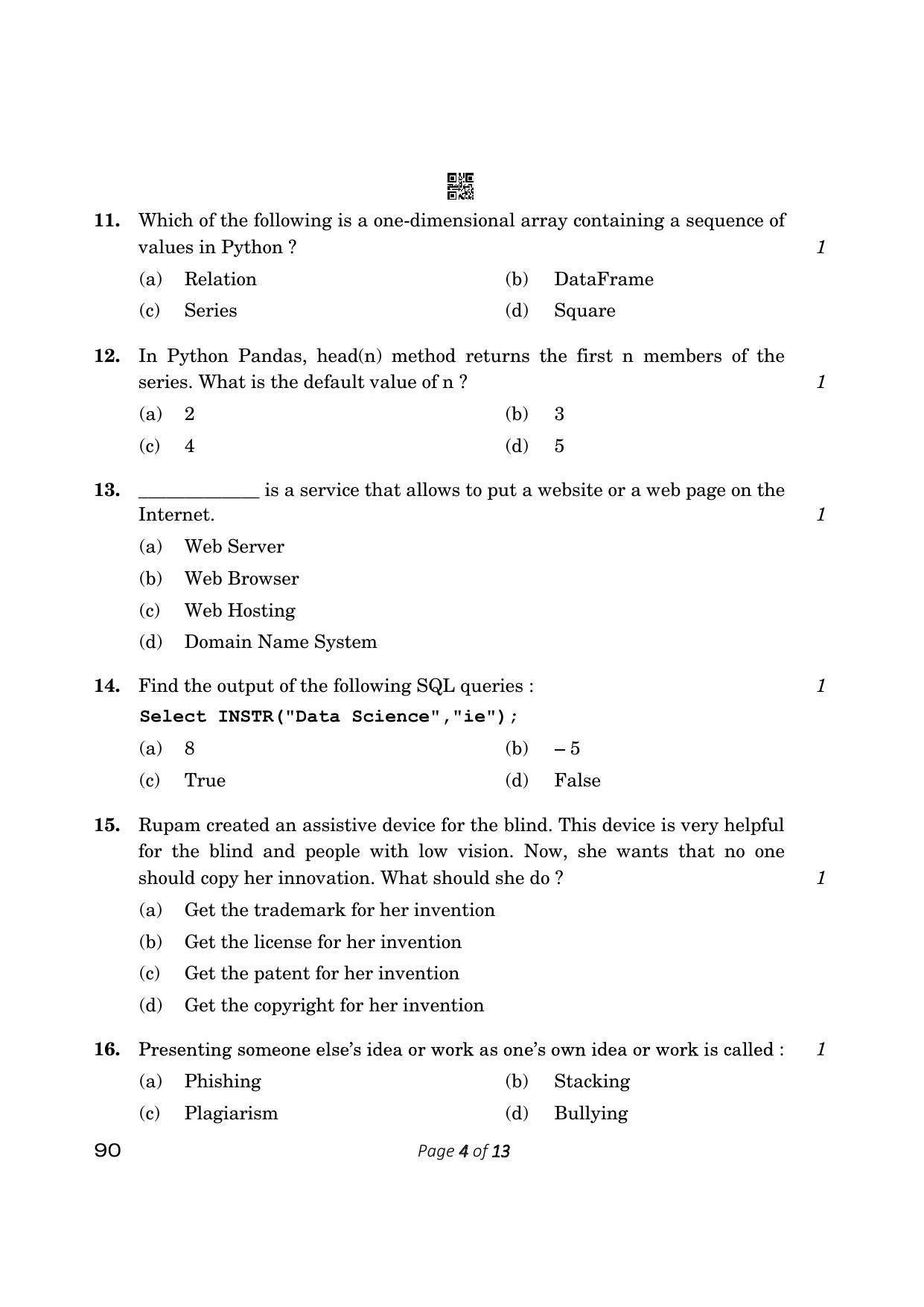 11. Which of the following is a one-dimensional array containing a sequence of values in Python ? 1

(a) Relation (b) DataFrame
(c) Series (d) Square

12. In Python Pandas, head(n) method returns the first n members of the series. What is the default value of n ? 1

(a) 2 (b) 3
(c) 4 (d) 5

13. ____________ is a service that allows to put a website or a web page on the Internet. 1

(a) Web Server
(b) Web Browser
(c) Web Hosting
(d) Domain Name System

14. Find the output of the following SQL queries : 1

Select INSTR("Data Science","ie");

(a) 8 (b) – 5
(c) True (d) False

15. Rupam created an assistive device for the blind. This device is very helpful for the blind and people with low vision. Now, she wants that no one should copy her innovation. What should she do ? 1

(a) Get the trademark for her invention
(b) Get the license for her invention
(c) Get the patent for her invention
(d) Get the copyright for her invention

16. Presenting someone else's idea or work as one's own idea or work is called : 1

(a) Phishing (b) Stacking
(c) Plagiarism (d) Bullying

90 Page 4 of 13